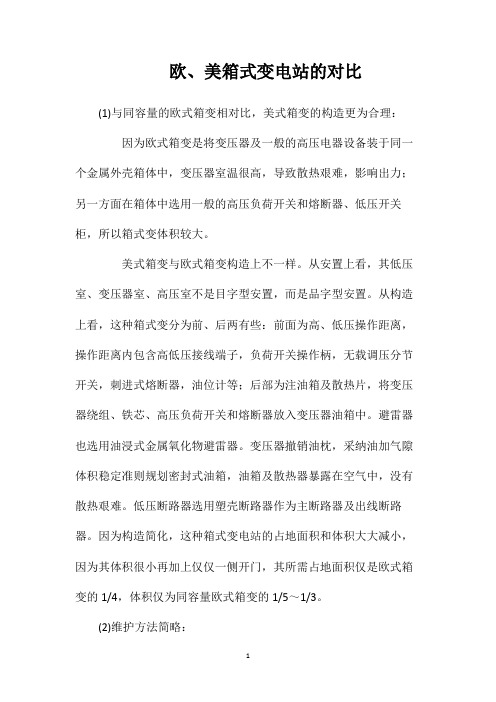 欧、美箱式变电站的对比

(1)与同容量的欧式箱变相对比，美式箱变的构造更为合理：

因为欧式箱变是将变压器及一般的高压电器设备装于同一个金属外壳箱体中，变压器室温很高，导致散热艰难，影响出力；另一方面在箱体中选用一般的高压负荷开关和熔断器、低压开关柜，所以箱式变体积较大。

美式箱变与欧式箱变构造上不一样。从安置上看，其低压室、变压器室、高压室不是目字型安置，而是品字型安置。从构造上看，这种箱式变分为前、后两有些：前面为高、低压操作距离，操作距离内包含高低压接线端子，负荷开关操作柄，无载调压分节开关，刺进式熔断器，油位计等；后部为注油箱及散热片，将变压器绕组、铁芯、高压负荷开关和熔断器放入变压器油箱中。避雷器也选用油浸式金属氧化物避雷器。变压器撤销油枕，采纳油加气隙体积稳定准则规划密封式油箱，油箱及散热器暴露在空气中，没有散热艰难。低压断路器选用塑壳断路器作为主断路器及出线断路器。因为构造简化，这种箱式变电站的占地面积和体积大大减小，因为其体积很小再加上仅仅一侧开门，其所需占地面积仅是欧式箱变的 1/4，体积仅为同容量欧式箱变的 1/5～1/3。

(2)维护方法简略：

1